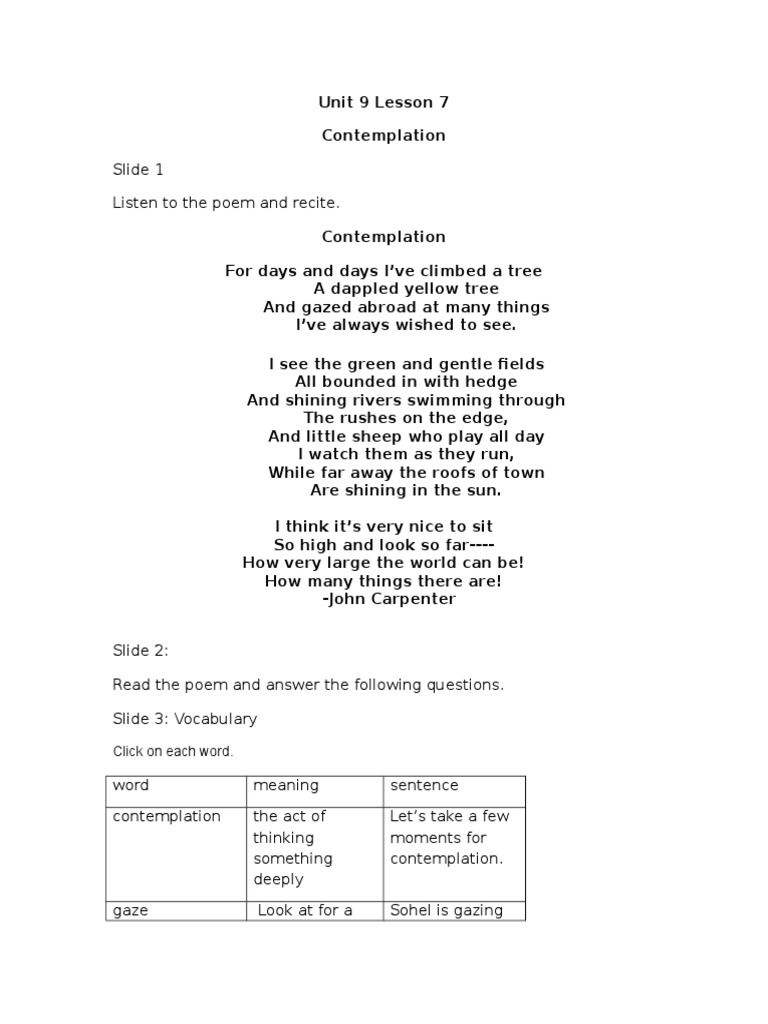 Unit 9 Lesson 7

Contemplation

Slide 1

Listen to the poem and recite.

Contemplation

For days and days I've climbed a tree
A dappled yellow tree
And gazed abroad at many things
I've always wished to see.

I see the green and gentle fields
All bounded in with hedge
And shining rivers swimming through
The rushes on the edge,
And little sheep who play all day
I watch them as they run,
While far away the roofs of town
Are shining in the sun.

I think it's very nice to sit
So high and look so far----
How very large the world can be!
How many things there are!
-John Carpenter

Slide 2:

Read the poem and answer the following questions.

Slide 3: Vocabulary

Click on each word.

| word | meaning | sentence |
|---|---|---|
| contemplation | the act of thinking something deeply | Let's take a few moments for contemplation. |
| gaze | Look at for a | Sohel is gazing |